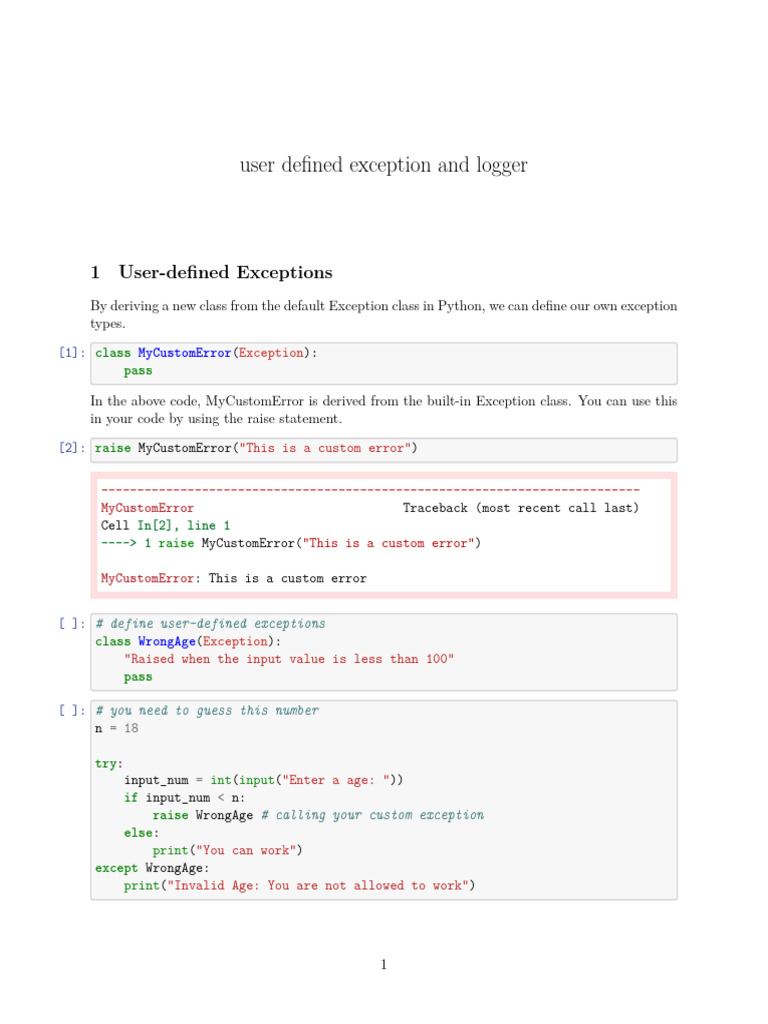 user defined exception and logger

1 User-defined Exceptions

By deriving a new class from the default Exception class in Python, we can define our own exception types.

[1]: class MyCustomError(Exception):
    pass

In the above code, MyCustomError is derived from the built-in Exception class. You can use this in your code by using the raise statement.

[2]: raise MyCustomError("This is a custom error")

---------------------------------------------------------------------------
MyCustomError                             Traceback (most recent call last)
Cell In[2], line 1
----> 1 raise MyCustomError("This is a custom error")

MyCustomError: This is a custom error

[ ]: # define user-defined exceptions
class WrongAge(Exception):
    "Raised when the input value is less than 100"
    pass

[ ]: # you need to guess this number
n = 18

try:
    input_num = int(input("Enter a age: "))
    if input_num < n:
        raise WrongAge # calling your custom exception
    else:
        print("You can work")
except WrongAge:
    print("Invalid Age: You are not allowed to work")

1